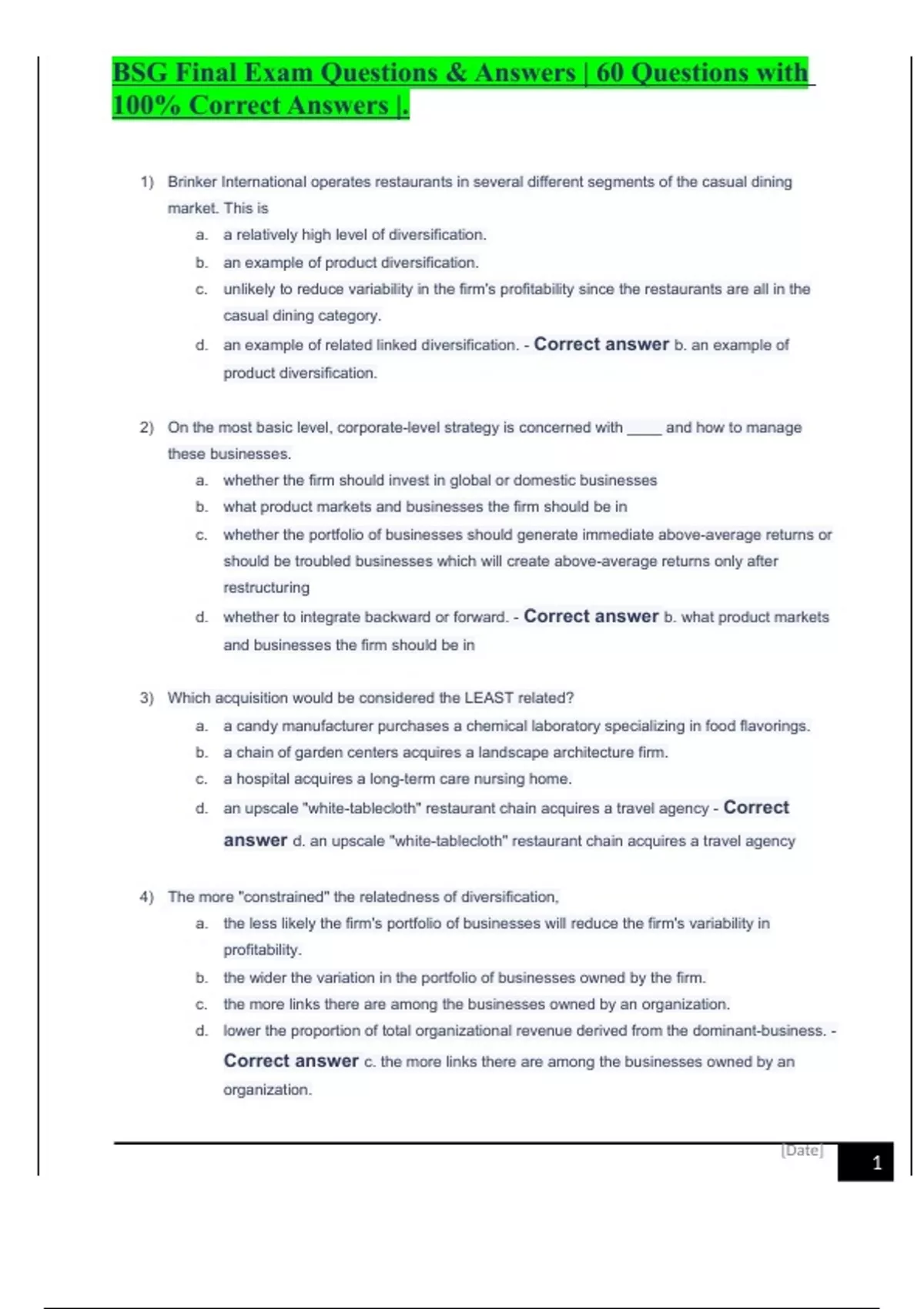 BSG Final Exam Questions & Answers | 60 Questions with 100% Correct Answers |.

1) Brinker International operates restaurants in several different segments of the casual dining market. This is
a. a relatively high level of diversification.
b. an example of product diversification.
c. unlikely to reduce variability in the firm's profitability since the restaurants are all in the casual dining category.
d. an example of related linked diversification. - Correct answer b. an example of product diversification.

2) On the most basic level, corporate-level strategy is concerned with _____ and how to manage these businesses.
a. whether the firm should invest in global or domestic businesses
b. what product markets and businesses the firm should be in
c. whether the portfolio of businesses should generate immediate above-average returns or should be troubled businesses which will create above-average returns only after restructuring
d. whether to integrate backward or forward. - Correct answer b. what product markets and businesses the firm should be in

3) Which acquisition would be considered the LEAST related?
a. a candy manufacturer purchases a chemical laboratory specializing in food flavorings.
b. a chain of garden centers acquires a landscape architecture firm.
c. a hospital acquires a long-term care nursing home.
d. an upscale "white-tablecloth" restaurant chain acquires a travel agency - Correct answer d. an upscale "white-tablecloth" restaurant chain acquires a travel agency

4) The more "constrained" the relatedness of diversification,
a. the less likely the firm's portfolio of businesses will reduce the firm's variability in profitability.
b. the wider the variation in the portfolio of businesses owned by the firm.
c. the more links there are among the businesses owned by an organization.
d. lower the proportion of total organizational revenue derived from the dominant-business. - Correct answer c. the more links there are among the businesses owned by an organization.

[Date] 1